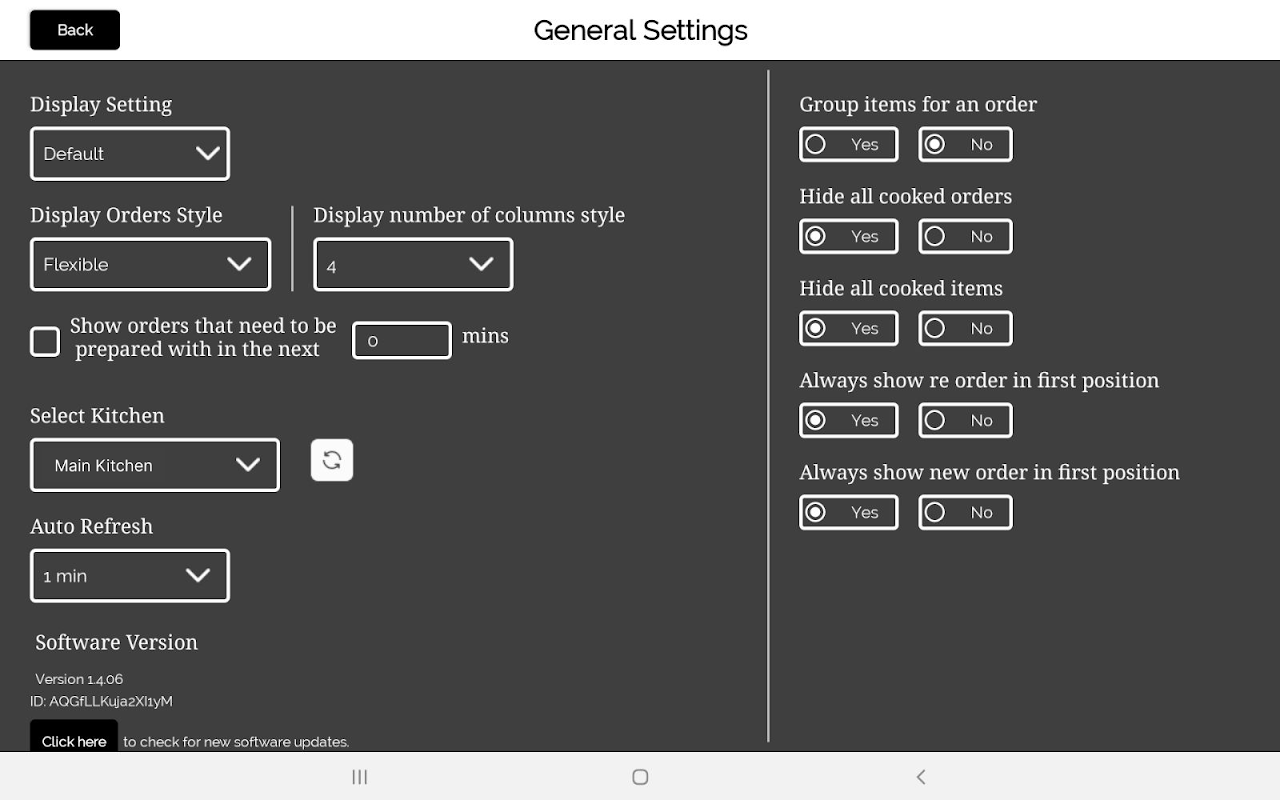 Back

General Settings

Display Setting

Default

Display Orders Style

Flexible

Display number of columns style

4

Show orders that need to be prepared with in the next

0

mins

Select Kitchen

Main Kitchen

Auto Refresh

1 min

Software Version

Version 1.4.06
ID: AQGfLLKuja2Xl1yM

Click here to check for new software updates.

Group items for an order

Yes No

Hide all cooked orders

Yes No

Hide all cooked items

Yes No

Always show re order in first position

Yes No

Always show new order in first position

Yes No